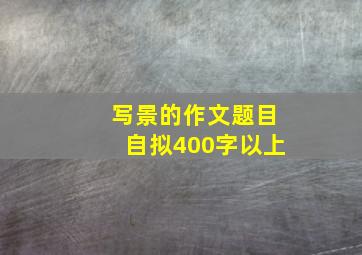 写景的作文题目自拟400字以上